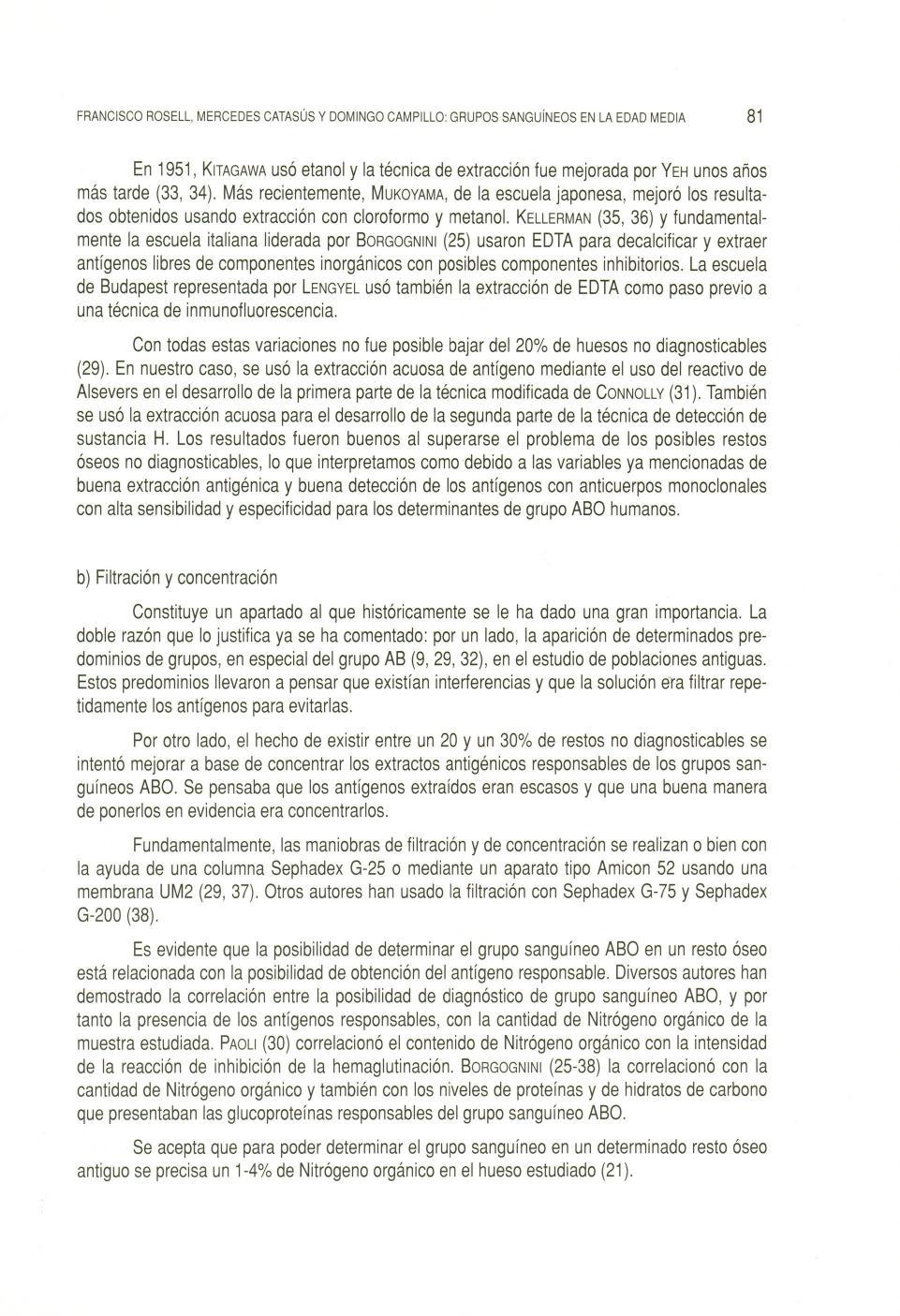 FRANCISCO ROSELL, MERCEDES CATASÚS Y DOMINGO CAMPILLO: GRUPOS SANGUÍNEOS EN LA EDAD MEDIA 81

En 1951, KITAGAWA usó etanol y la técnica de extracción fue mejorada por YEH unos años más tarde (33, 34). Más recientemente, MUKOYAMA, de la escuela japonesa, mejoró los resultados obtenidos usando extracción con cloroformo y metanol. KELLERMAN (35, 36) y fundamentalmente la escuela italiana liderada por BORGOGNINI (25) usaron EDTA para decalcificar y extraer antígenos libres de componentes inorgánicos con posibles componentes inhibitorios. La escuela de Budapest representada por LENGYEL usó también la extracción de EDTA como paso previo a una técnica de inmunofluorescencia.

Con todas estas variaciones no fue posible bajar del 20% de huesos no diagnosticables (29). En nuestro caso, se usó la extracción acuosa de antígeno mediante el uso del reactivo de Alsevers en el desarrollo de la primera parte de la técnica modificada de CONNOLLY (31). También se usó la extracción acuosa para el desarrollo de la segunda parte de la técnica de detección de sustancia H. Los resultados fueron buenos al superarse el problema de los posibles restos óseos no diagnosticables, lo que interpretamos como debido a las variables ya mencionadas de buena extracción antigénica y buena detección de los antígenos con anticuerpos monoclonales con alta sensibilidad y especificidad para los determinantes de grupo ABO humanos.

b) Filtración y concentración

Constituye un apartado al que históricamente se le ha dado una gran importancia. La doble razón que lo justifica ya se ha comentado: por un lado, la aparición de determinados predominios de grupos, en especial del grupo AB (9, 29, 32), en el estudio de poblaciones antiguas. Estos predominios llevaron a pensar que existían interferencias y que la solución era filtrar repetidamente los antígenos para evitarlas.

Por otro lado, el hecho de existir entre un 20 y un 30% de restos no diagnosticables se intentó mejorar a base de concentrar los extractos antigénicos responsables de los grupos sanguíneos ABO. Se pensaba que los antígenos extraídos eran escasos y que una buena manera de ponerlos en evidencia era concentrarlos.

Fundamentalmente, las maniobras de filtración y de concentración se realizan o bien con la ayuda de una columna Sephadex G-25 o mediante un aparato tipo Amicon 52 usando una membrana UM2 (29, 37). Otros autores han usado la filtración con Sephadex G-75 y Sephadex G-200 (38).

Es evidente que la posibilidad de determinar el grupo sanguíneo ABO en un resto óseo está relacionada con la posibilidad de obtención del antígeno responsable. Diversos autores han demostrado la correlación entre la posibilidad de diagnóstico de grupo sanguíneo ABO, y por tanto la presencia de los antígenos responsables, con la cantidad de Nitrógeno orgánico de la muestra estudiada. PAOLI (30) correlacionó el contenido de Nitrógeno orgánico con la intensidad de la reacción de inhibición de la hemaglutinación. BORGOGNINI (25-38) la correlacionó con la cantidad de Nitrógeno orgánico y también con los niveles de proteínas y de hidratos de carbono que presentaban las glucoproteínas responsables del grupo sanguíneo ABO.

Se acepta que para poder determinar el grupo sanguíneo en un determinado resto óseo antiguo se precisa un 1-4% de Nitrógeno orgánico en el hueso estudiado (21).